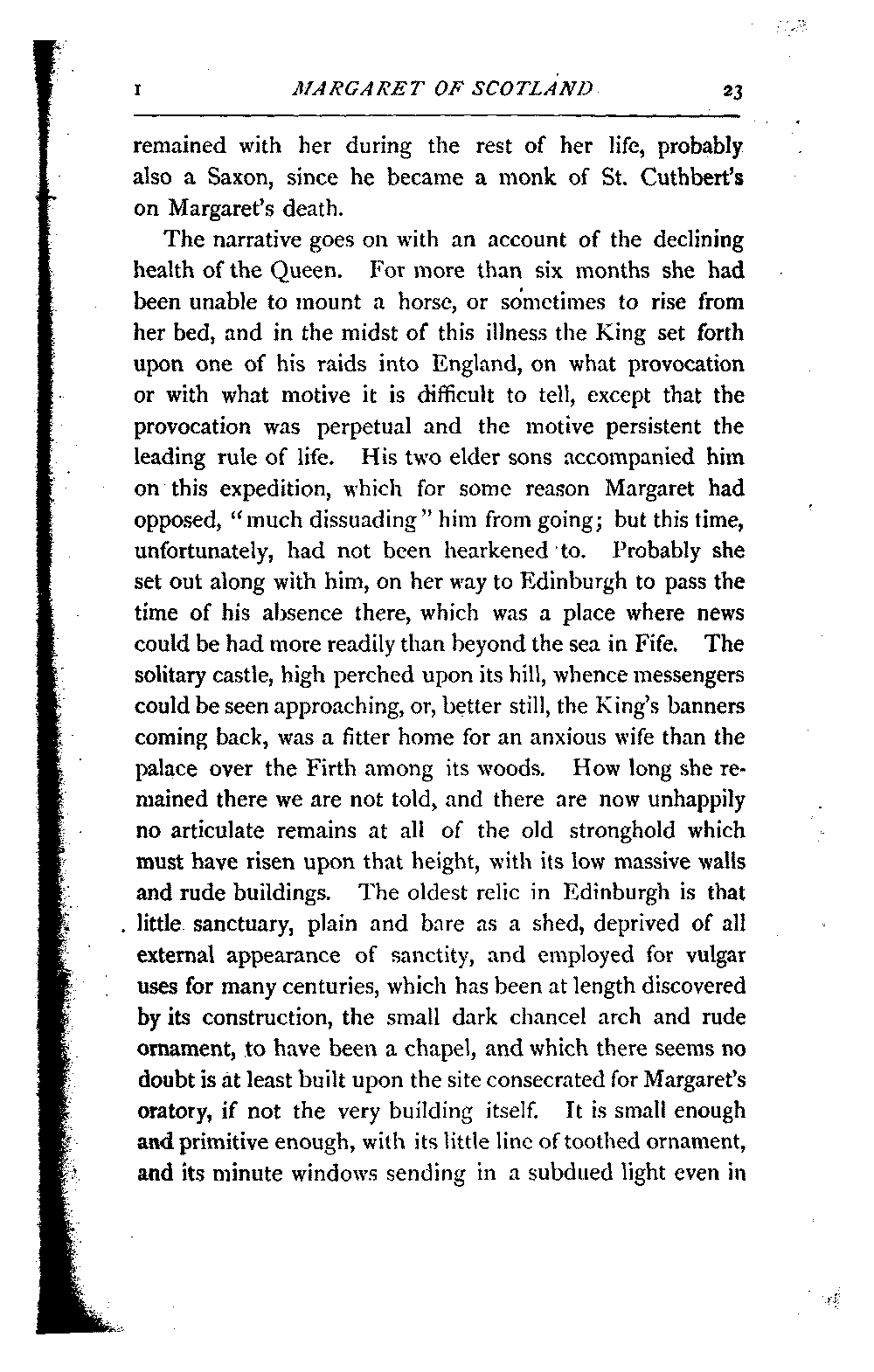 I MARGARET OF SCOTLAND 23

remained with her during the rest of her life, probably also a Saxon, since he became a monk of St. Cuthbert's on Margaret's death.

The narrative goes on with an account of the declining health of the Queen. For more than six months she had been unable to mount a horse, or sometimes to rise from her bed, and in the midst of this illness the King set forth upon one of his raids into England, on what provocation or with what motive it is difficult to tell, except that the provocation was perpetual and the motive persistent the leading rule of life. His two elder sons accompanied him on this expedition, which for some reason Margaret had opposed, "much dissuading" him from going; but this time, unfortunately, had not been hearkened to. Probably she set out along with him, on her way to Edinburgh to pass the time of his absence there, which was a place where news could be had more readily than beyond the sea in Fife. The solitary castle, high perched upon its hill, whence messengers could be seen approaching, or, better still, the King's banners coming back, was a fitter home for an anxious wife than the palace over the Firth among its woods. How long she remained there we are not told, and there are now unhappily no articulate remains at all of the old stronghold which must have risen upon that height, with its low massive walls and rude buildings. The oldest relic in Edinburgh is that little sanctuary, plain and bare as a shed, deprived of all external appearance of sanctity, and employed for vulgar uses for many centuries, which has been at length discovered by its construction, the small dark chancel arch and rude ornament, to have been a chapel, and which there seems no doubt is at least built upon the site consecrated for Margaret's oratory, if not the very building itself. It is small enough and primitive enough, with its little line of toothed ornament, and its minute windows sending in a subdued light even in